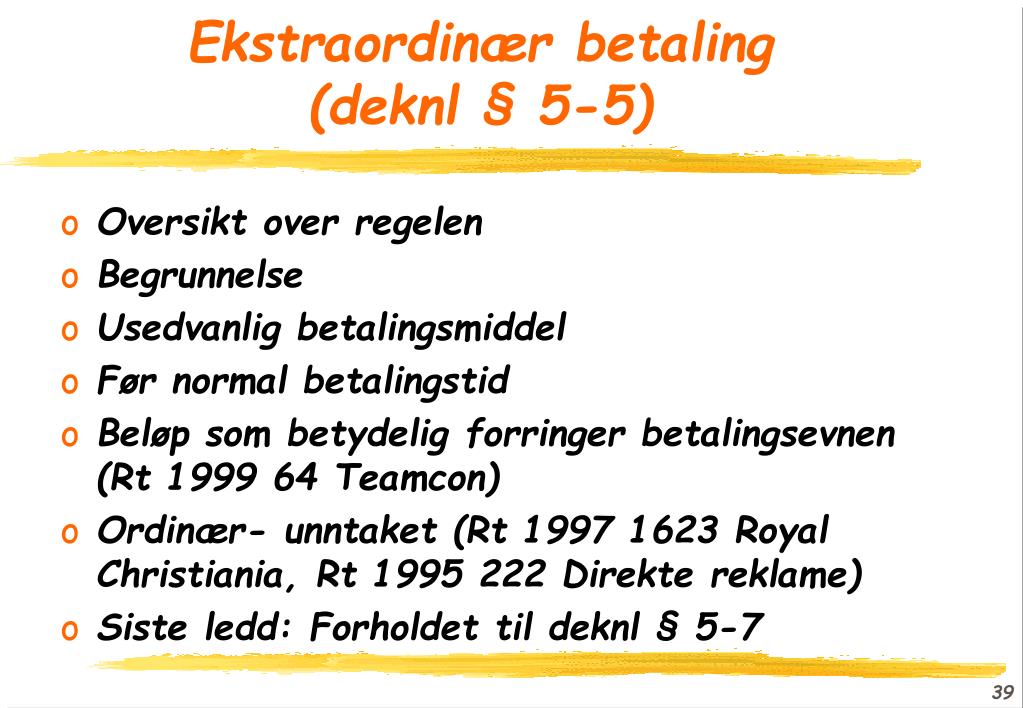 Ekstraordinær betaling (deknl § 5-5)

o Oversikt over regelen
o Begrunnelse
o Usedvanlig betalingsmiddel
o Før normal betalingstid
o Beløp som betydelig forringer betalingsevnen (Rt 1999 64 Teamcon)
o Ordinær- unntaket (Rt 1997 1623 Royal Christiania, Rt 1995 222 Direkte reklame)
o Siste ledd: Forholdet til deknl § 5-7

39